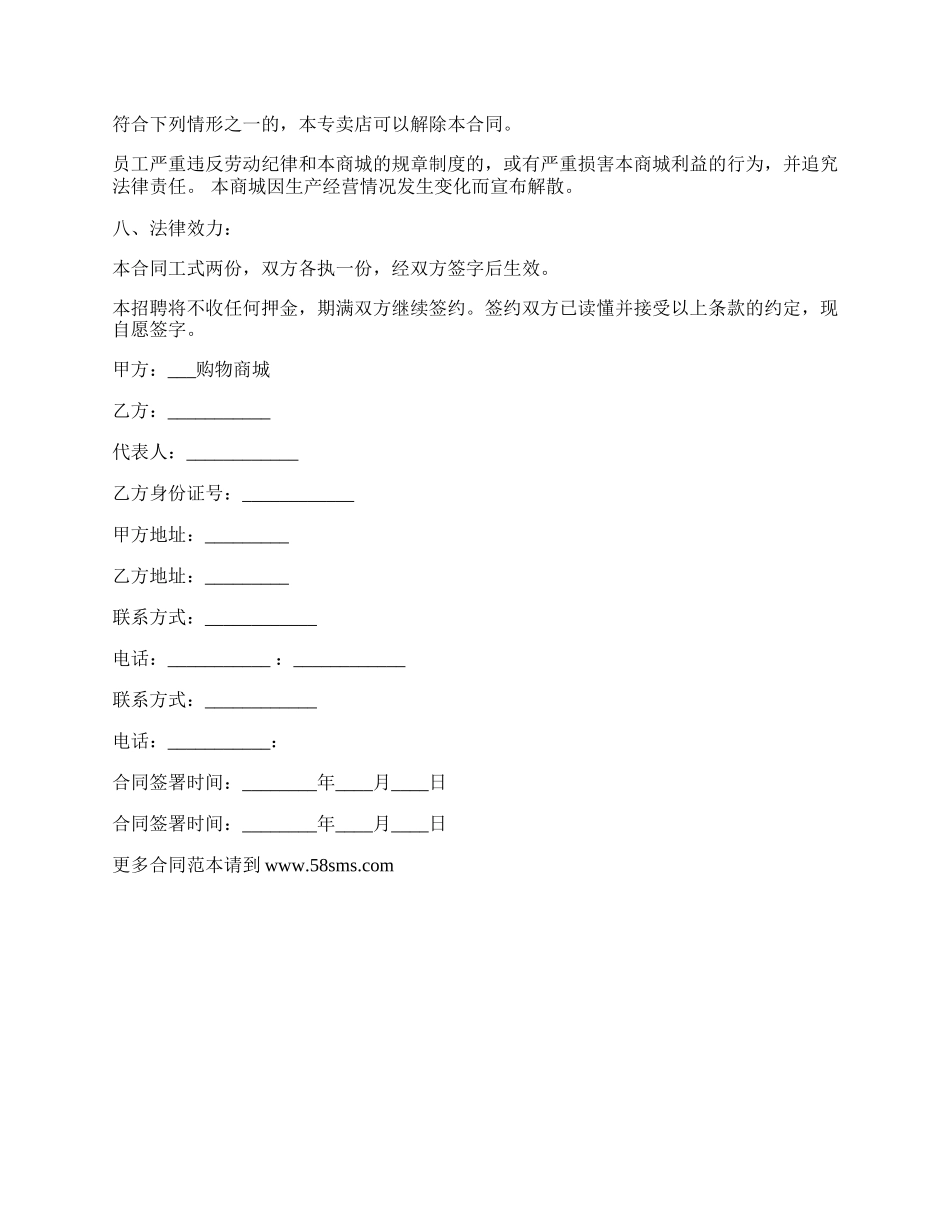 符合下列情形之一的，本专卖店可以解除本合同。

员工严重违反劳动纪律和本商城的规章制度的，或有严重损害本商城利益的行为，并追究法律责任。 本商城因生产经营情况发生变化而宣布解散。

八、法律效力：

本合同工式两份，双方各执一份，经双方签字后生效。

本招聘将不收任何押金，期满双方继续签约。签约双方已读懂并接受以上条款的约定，现自愿签字。

甲方：___购物商城

乙方：___________

代表人：____________

乙方身份证号：____________

甲方地址：_________

乙方地址：_________

联系方式：____________

电话：___________ ：____________

联系方式：____________

电话：___________：

合同签署时间：________年____月____日

合同签署时间：________年____月____日

更多合同范本请到 www.58sms.com